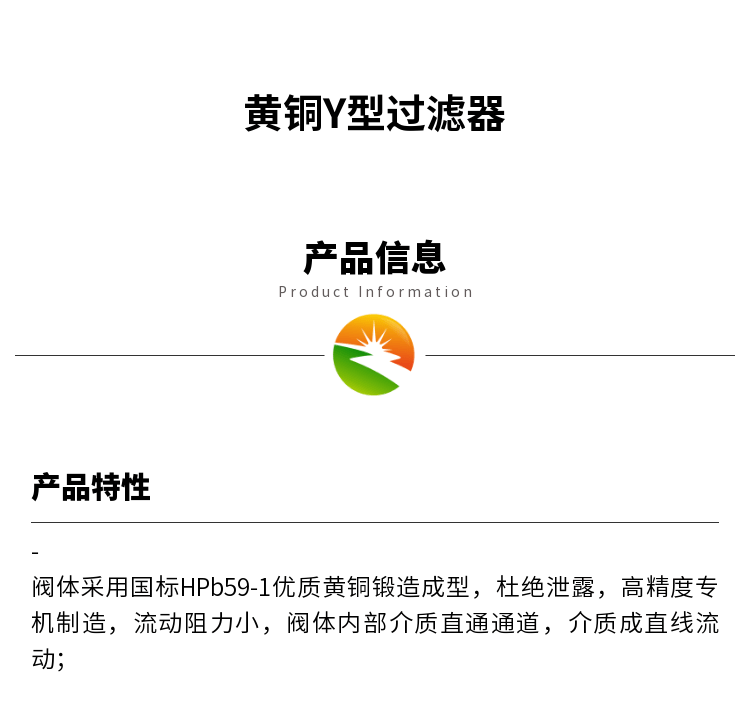 黄铜Y型过滤器

产品信息
Product Information

产品特性

-

阀体采用国标HPb59-1优质黄铜锻造成型，杜绝泄露，高精度专机制造，流动阻力小，阀体内部介质直通通道，介质成直线流动;